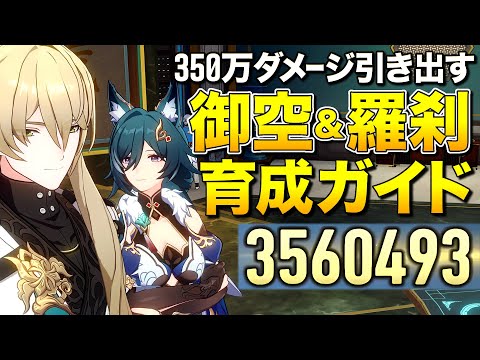 350万ダメージ引き出す
御空&羅刹
育成ガイド
3560493